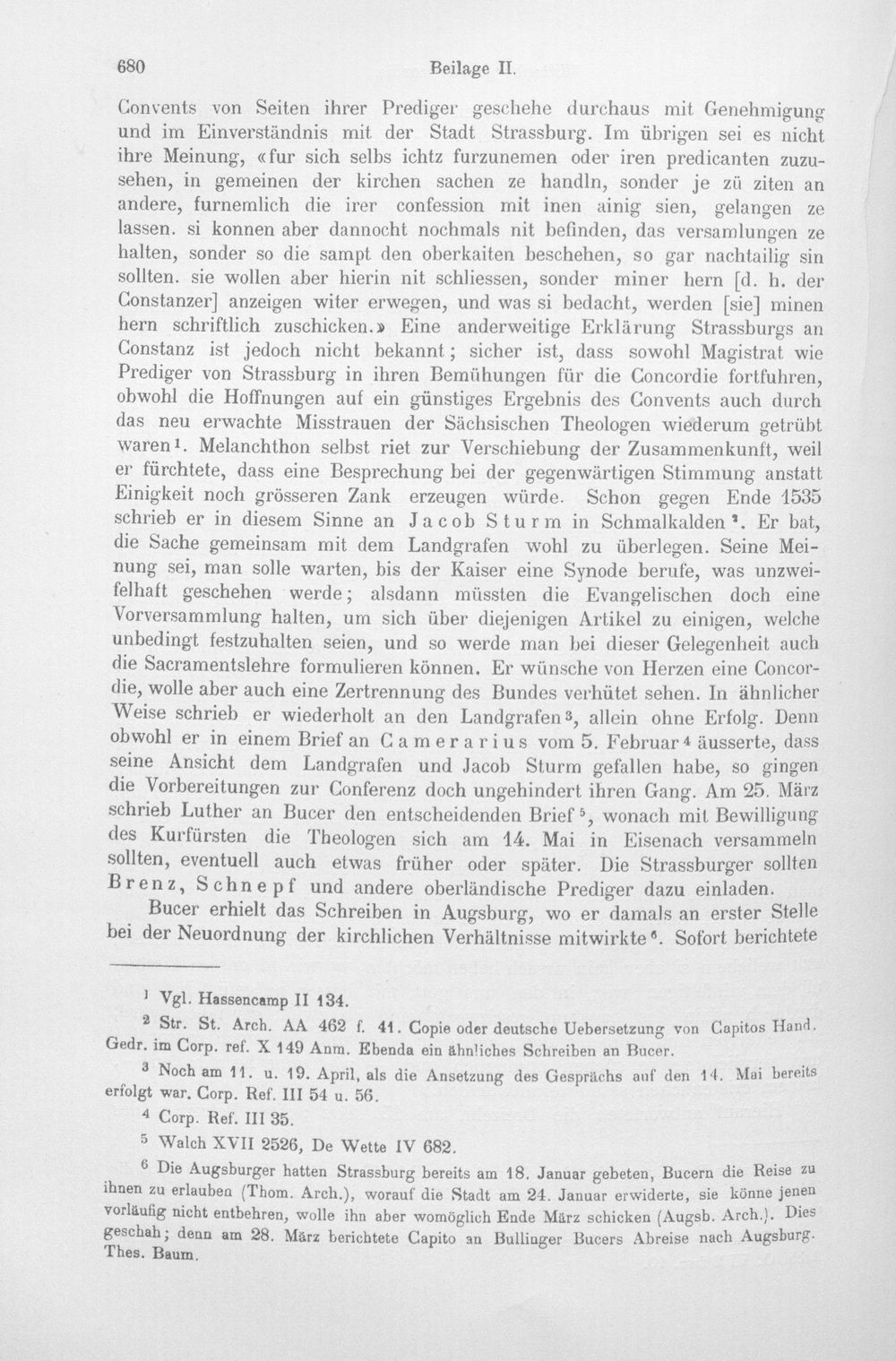 680 Beilage II.

Convents von Seiten ihrer Prediger geschehe durchaus mit Genehmigung und im Einverständnis mit der Stadt Strassburg. Im übrigen sei es nicht ihre Meinung, «fur sich selbs ichtz furzunemen oder iren predicanten zuzusehen, in gemeinen der kirchen sachen ze handln, sonder je zü ziten an andere, furnemlich die irer confession mit inen ainig sien, gelangen ze lassen. si konnen aber dannocht nochmals nit befinden, das versamlungen ze halten, sonder so die sampt den oberkaiten beschehen, so gar nachtailig sin sollten. sie wollen aber hierin nit schliessen, sonder miner hern [d. h. der Constanzer] anzeigen witer erwegen, und was si bedacht, werden [sie] minen hern schriftlich zuschicken.» Eine anderweitige Erklärung Strassburgs an Constanz ist jedoch nicht bekannt; sicher ist, dass sowohl Magistrat wie Prediger von Strassburg in ihren Bemühungen für die Concordie fortfuhren, obwohl die Hoffnungen auf ein günstiges Ergebnis des Convents auch durch das neu erwachte Misstrauen der Sächsischen Theologen wiederum getrübt waren$^{1}$. Melanchthon selbst riet zur Verschiebung der Zusammenkunft, weil er fürchtete, dass eine Besprechung bei der gegenwärtigen Stimmung anstatt Einigkeit noch grösseren Zank erzeugen würde. Schon gegen Ende 1535 schrieb er in diesem Sinne an Jacob Sturm in Schmalkalden$^{2}$. Er bat, die Sache gemeinsam mit dem Landgrafen wohl zu überlegen. Seine Meinung sei, man solle warten, bis der Kaiser eine Synode berufe, was unzweifelhaft geschehen werde; alsdann müssten die Evangelischen doch eine Vorversammlung halten, um sich über diejenigen Artikel zu einigen, welche unbedingt festzuhalten seien, und so werde man bei dieser Gelegenheit auch die Sacramentslehre formulieren können. Er wünsche von Herzen eine Concordie, wolle aber auch eine Zertrennung des Bundes verhütet sehen. In ähnlicher Weise schrieb er wiederholt an den Landgrafen$^{3}$, allein ohne Erfolg. Denn obwohl er in einem Brief an Camerarius vom 5. Februar$^{4}$ äusserte, dass seine Ansicht dem Landgrafen und Jacob Sturm gefallen habe, so gingen die Vorbereitungen zur Conferenz doch ungehindert ihren Gang. Am 25. März schrieb Luther an Bucer den entscheidenden Brief$^{5}$, wonach mit Bewilligung des Kurfürsten die Theologen sich am 14. Mai in Eisenach versammeln sollten, eventuell auch etwas früher oder später. Die Strassburger sollten Brenz, Schnepf und andere oberländische Prediger dazu einladen.

Bucer erhielt das Schreiben in Augsburg, wo er damals an erster Stelle bei der Neuordnung der kirchlichen Verhältnisse mitwirkte$^{6}$. Sofort berichtete

$^{1}$ Vgl. Hassencamp II 134.

$^{2}$ Str. St. Arch. AA 462 f. 41. Copie oder deutsche Uebersetzung von Capitos Hand. Gedr. im Corp. ref. X 149 Anm. Ebenda ein ähnliches Schreiben an Bucer.

$^{3}$ Noch am 11. u. 19. April, als die Ansetzung des Gesprächs auf den 14. Mai bereits erfolgt war. Corp. Ref. III 54 u. 56.

$^{4}$ Corp. Ref. III 35.

$^{5}$ Walch XVII 2526, De Wette IV 682.

$^{6}$ Die Augsburger hatten Strassburg bereits am 18. Januar gebeten, Bucern die Reise zu ihnen zu erlauben (Thom. Arch.), worauf die Stadt am 24. Januar erwiderte, sie könne jenen vorläufig nicht entbehren, wolle ihn aber womöglich Ende März schicken (Augsb. Arch.). Dies geschah; denn am 28. März berichtete Capito an Bullinger Bucers Abreise nach Augsburg. Thes. Baum.